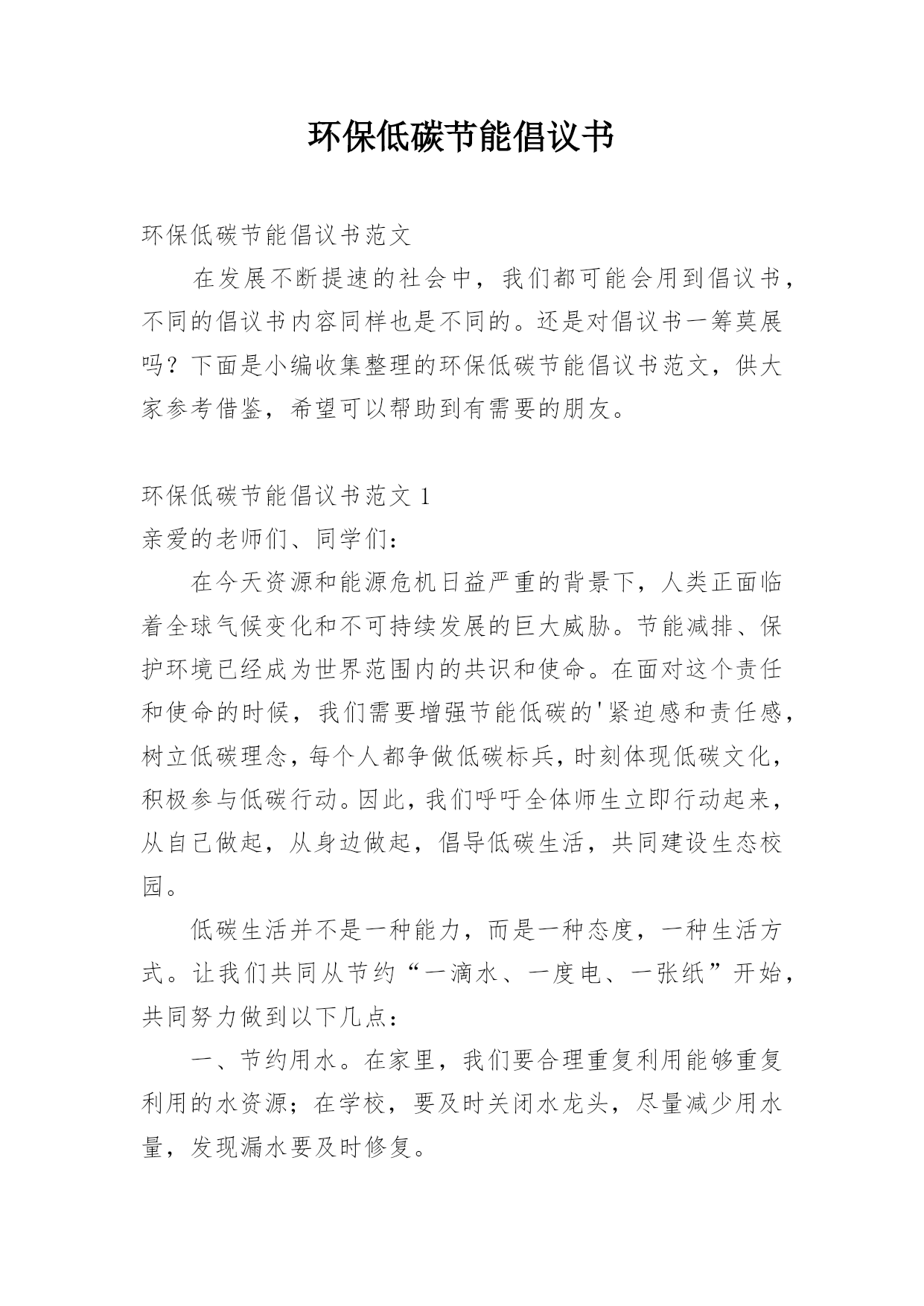 环保低碳节能倡议书

环保低碳节能倡议书范文

在发展不断提速的社会中，我们都可能会用到倡议书，不同的倡议书内容同样也是不同的。还是对倡议书一筹莫展吗？下面是小编收集整理的环保低碳节能倡议书范文，供大家参考借鉴，希望可以帮助到有需要的朋友。

环保低碳节能倡议书范文 1

亲爱的老师们、同学们：

在今天资源和能源危机日益严重的背景下，人类正面临着全球气候变化和不可持续发展的巨大威胁。节能减排、保护环境已经成为世界范围内的共识和使命。在面对这个责任和使命的时候，我们需要增强节能低碳的'紧迫感和责任感，树立低碳理念，每个人都争做低碳标兵，时刻体现低碳文化，积极参与低碳行动。因此，我们呼吁全体师生立即行动起来，从自己做起，从身边做起，倡导低碳生活，共同建设生态校园。

低碳生活并不是一种能力，而是一种态度，一种生活方式。让我们共同从节约“一滴水、一度电、一张纸”开始，共同努力做到以下几点：

一、节约用水。在家里，我们要合理重复利用能够重复利用的水资源；在学校，要及时关闭水龙头，尽量减少用水量，发现漏水要及时修复。